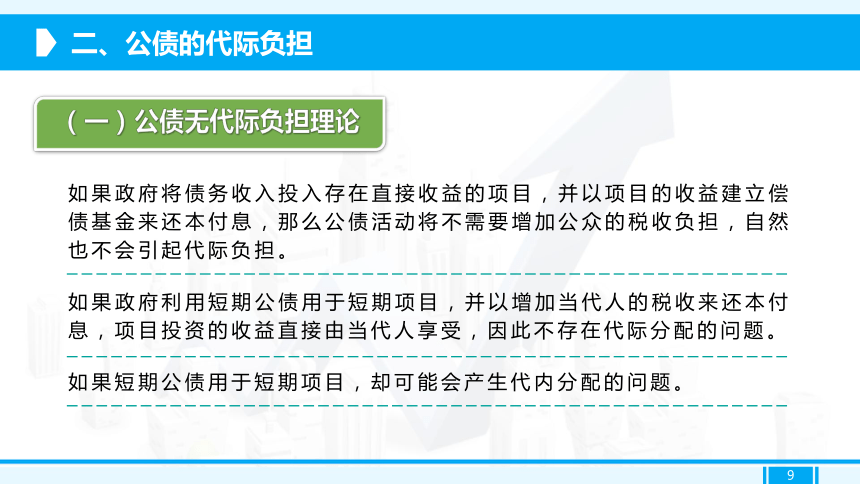 二、公债的代际负担

（一）公债无代际负担理论

如果政府将债务收入投入存在直接收益的项目，并以项目的收益建立偿债基金来还本付息，那么公债活动将不需要增加公众的税收负担，自然也不会引起代际负担。

如果政府利用短期公债用于短期项目，并以增加当代人的税收来还本付息，项目投资的收益直接由当代人享受，因此不存在代际分配的问题。

如果短期公债用于短期项目，却可能会产生代内分配的问题。

9